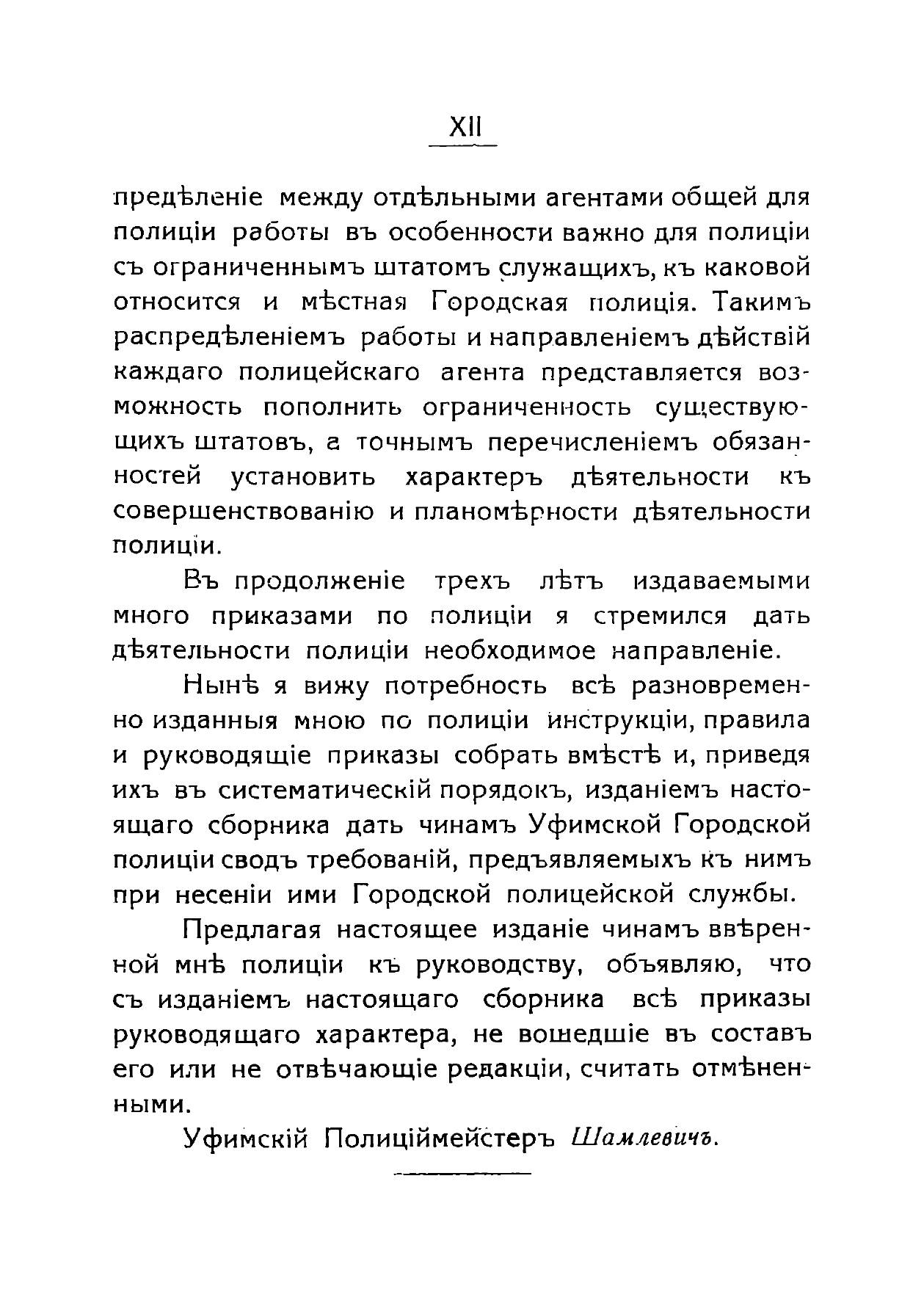 XII

предѣленіе между отдѣльными агентами общей для полиціи работы въ особенности важно для полиціи съ ограниченнымъ штатомъ служащихъ, къ каковой относится и мѣстная Городская полиція. Такимъ распредѣленіемъ работы и направленіемъ дѣйствій каждаго полицейскаго агента представляется возможность пополнить ограниченность существующихъ штатовъ, а точнымъ перечисленіемъ обязанностей установить характеръ дѣятельности къ совершенствованію и планомѣрности дѣятельности полиціи.

Въ продолженіе трехъ лѣтъ издаваемыми много приказами по полиціи я стремился дать дѣятельности полиціи необходимое направленіе.

Нынѣ я вижу потребность всѣ разновременно изданныя мною по полиціи инструкціи, правила и руководящіе приказы собрать вмѣстѣ и, приведя ихъ въ систематическій порядокъ, изданіемъ настоящаго сборника дать чинамъ Уфимской Городской полиціи сводъ требованій, предъявляемыхъ къ нимъ при несеніи ими Городской полицейской службы.

Предлагая настоящее изданіе чинамъ ввѣренной мнѣ полиціи къ руководству, объявляю, что съ изданіемъ настоящаго сборника всѣ приказы руководящаго характера, не вошедшіе въ составъ его или не отвѣчающіе редакціи, считать отмѣненными.

Уфимскій Полиціймейстеръ Шамлевичъ.